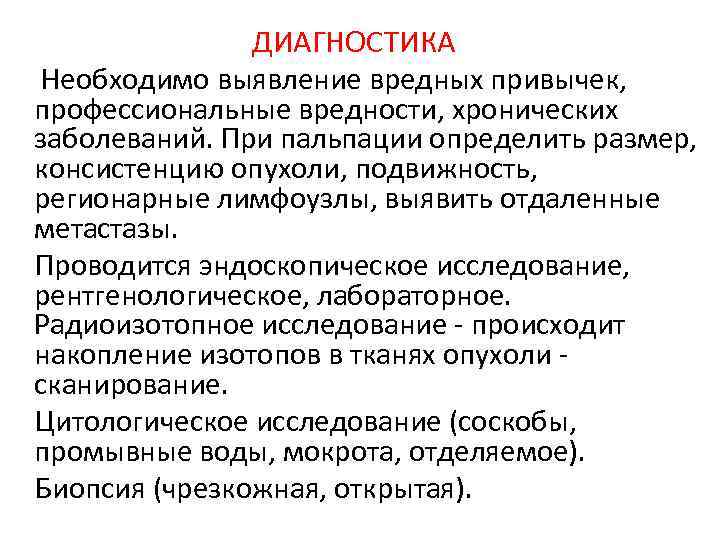 ДИАГНОСТИКА

Необходимо выявление вредных привычек, профессиональные вредности, хронических заболеваний. При пальпации определить размер, консистенцию опухоли, подвижность, регионарные лимфоузлы, выявить отдаленные метастазы.

Проводится эндоскопическое исследование, рентгенологическое, лабораторное. Радиоизотопное исследование - происходит накопление изотопов в тканях опухоли - сканирование.

Цитологическое исследование (соскобы, промывные воды, мокрота, отделяемое).

Биопсия (чрезкожная, открытая).